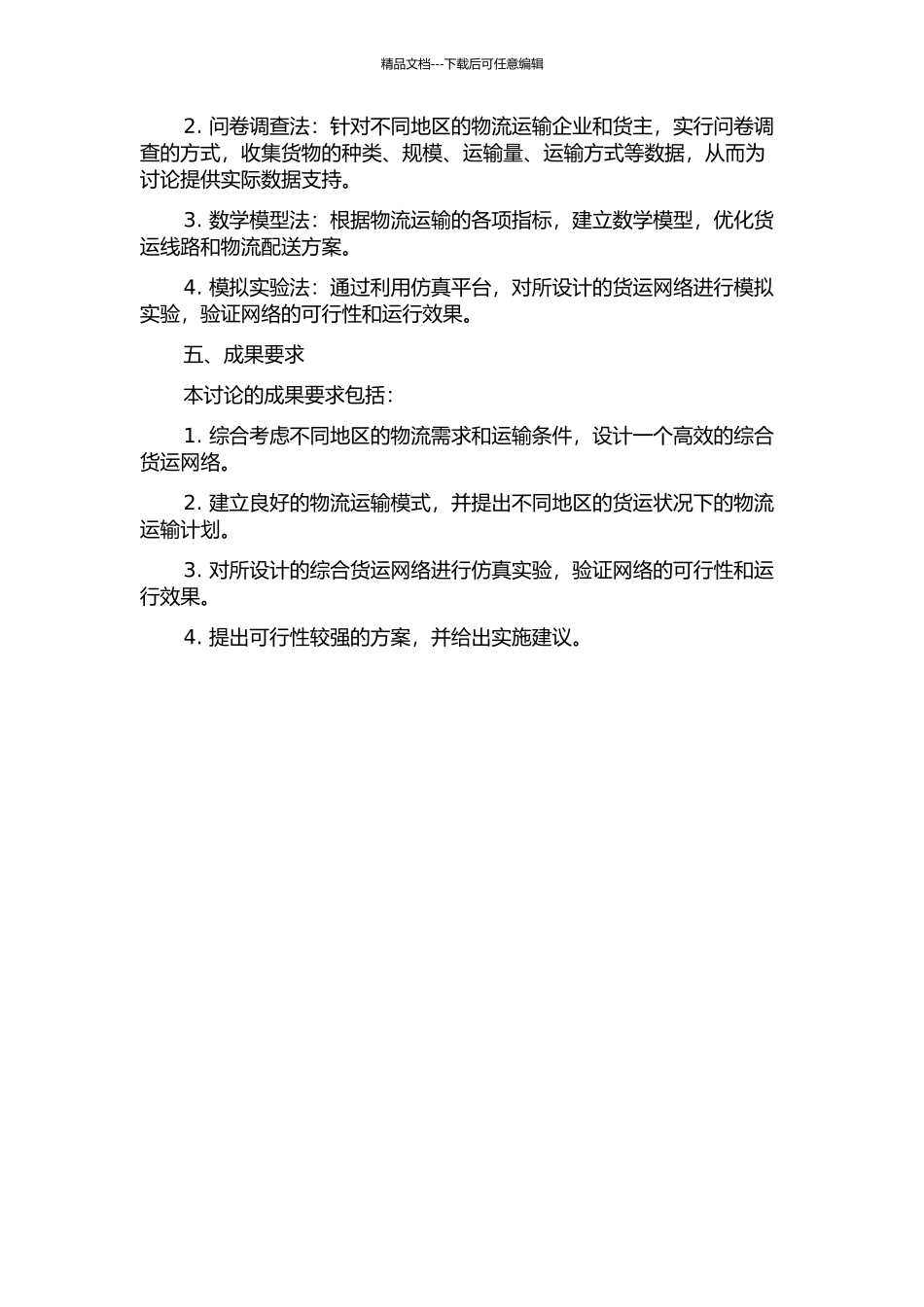 精品文档---下载后可任意编辑

2. 问卷调查法：针对不同地区的物流运输企业和货主，实行问卷调查的方式，收集货物的种类、规模、运输量、运输方式等数据，从而为讨论提供实际数据支持。

3. 数学模型法：根据物流运输的各项指标，建立数学模型，优化货运线路和物流配送方案。

4. 模拟实验法：通过利用仿真平台，对所设计的货运网络进行模拟实验，验证网络的可行性和运行效果。

五、成果要求

本讨论的成果要求包括：

1. 综合考虑不同地区的物流需求和运输条件，设计一个高效的综合货运网络。

2. 建立良好的物流运输模式，并提出不同地区的货运状况下的物流运输计划。

3. 对所设计的综合货运网络进行仿真实验，验证网络的可行性和运行效果。

4. 提出可行性较强的方案，并给出实施建议。